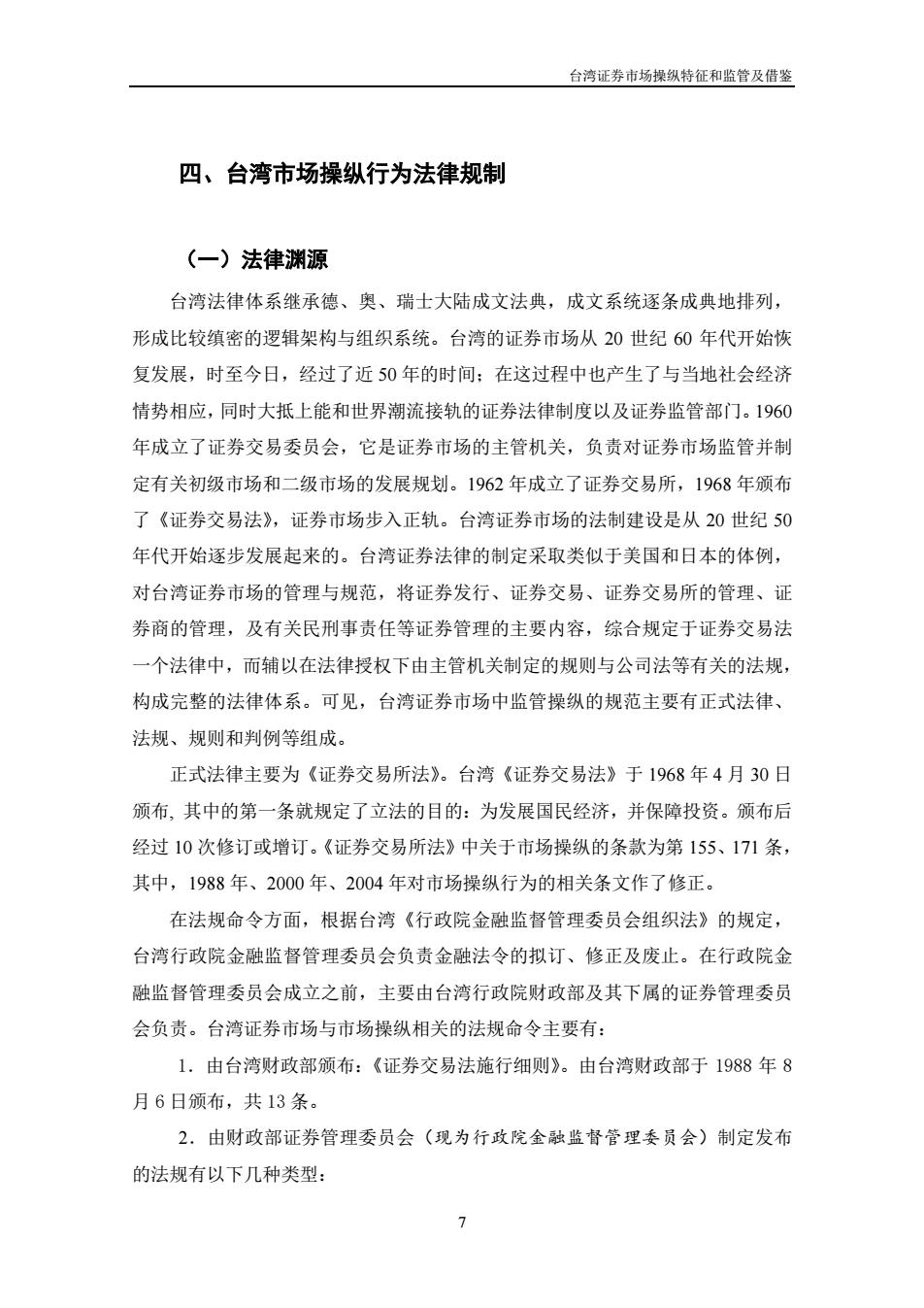 台湾证券市场操纵特征和监管及借鉴

四、台湾市场操纵行为法律规制

（一）法律渊源

台湾法律体系继承德、奥、瑞士大陆成文法典，成文系统逐条成典地排列，形成比较缜密的逻辑架构与组织系统。台湾的证券市场从 20 世纪 60 年代开始恢复发展，时至今日，经过了近 50 年的时间；在这过程中也产生了与当地社会经济情势相应，同时大抵上能和世界潮流接轨的证券法律制度以及证券监管部门。1960 年成立了证券交易委员会，它是证券市场的主管机关，负责对证券市场监管并制定有关初级市场和二级市场的发展规划。1962 年成立了证券交易所，1968 年颁布了《证券交易法》，证券市场步入正轨。台湾证券市场的法制建设是从 20 世纪 50 年代开始逐步发展起来的。台湾证券法律的制定采取类似于美国和日本的体例，对台湾证券市场的管理与规范，将证券发行、证券交易、证券交易所的管理、证券商的管理，及有关民刑事责任等证券管理的主要内容，综合规定于证券交易法一个法律中，而辅以在法律授权下由主管机关制定的规则与公司法等有关的法规，构成完整的法律体系。可见，台湾证券市场中监管操纵的规范主要有正式法律、法规、规则和判例等组成。

正式法律主要为《证券交易所法》。台湾《证券交易法》于 1968 年 4 月 30 日颁布, 其中的第一条就规定了立法的目的：为发展国民经济，并保障投资。颁布后经过 10 次修订或增订。《证券交易所法》中关于市场操纵的条款为第 155、171 条，其中，1988 年、2000 年、2004 年对市场操纵行为的相关条文作了修正。

在法规命令方面，根据台湾《行政院金融监督管理委员会组织法》的规定，台湾行政院金融监督管理委员会负责金融法令的拟订、修正及废止。在行政院金融监督管理委员会成立之前，主要由台湾行政院财政部及其下属的证券管理委员会负责。台湾证券市场与市场操纵相关的法规命令主要有：

1．由台湾财政部颁布：《证券交易法施行细则》。由台湾财政部于 1988 年 8 月 6 日颁布，共 13 条。

2．由财政部证券管理委员会（现为行政院金融监督管理委员会）制定发布的法规有以下几种类型：

7